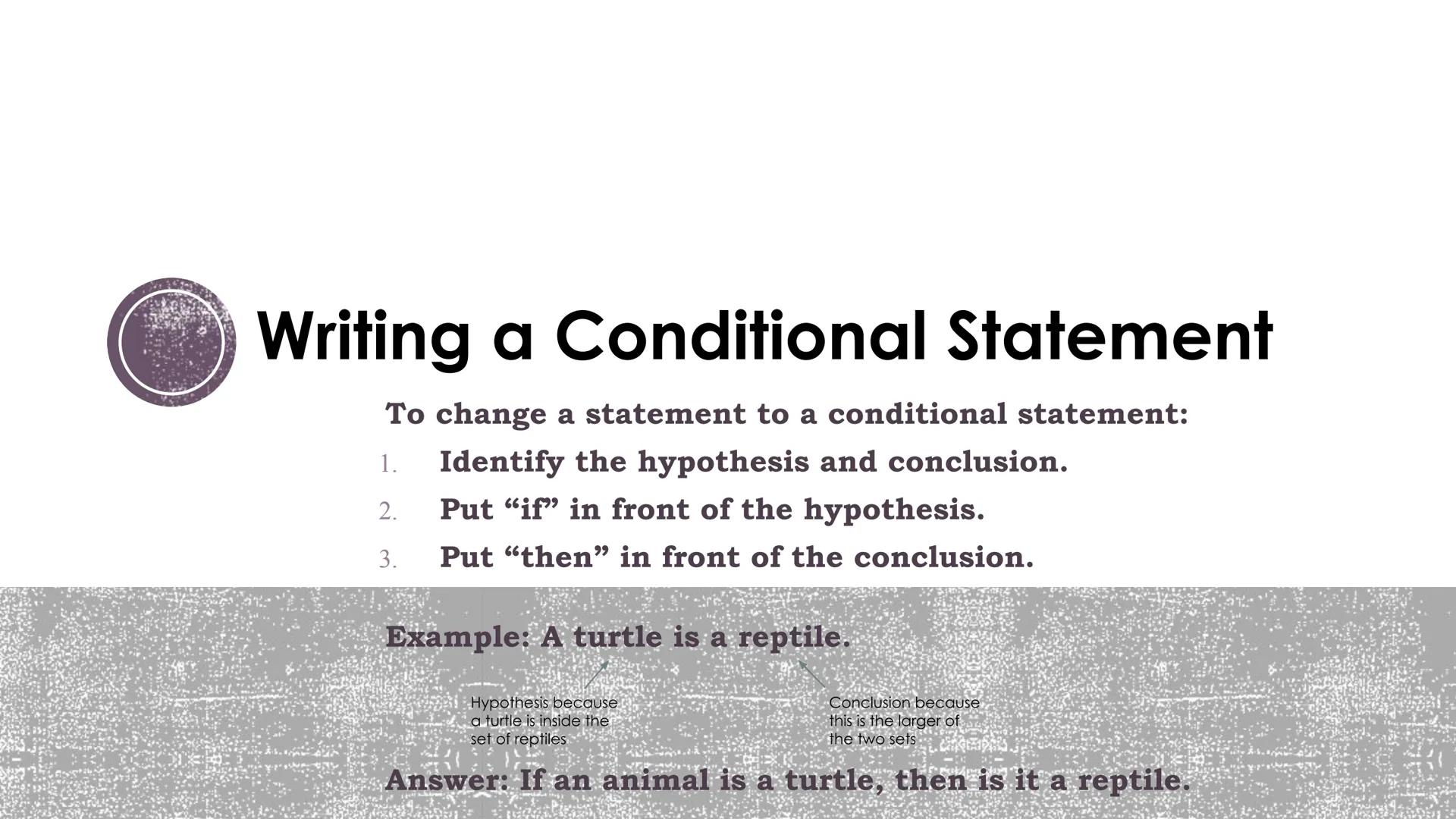 Writing a Conditional Statement

To change a statement to a conditional statement:

1. Identify the hypothesis and conclusion.
2. Put “if” in front of the hypothesis.
3. Put “then” in front of the conclusion.

Example: A turtle is a reptile.

Hypothesis because a turtle is inside the set of reptiles

Conclusion because this is the larger of the two sets

Answer: If an animal is a turtle, then is it a reptile.